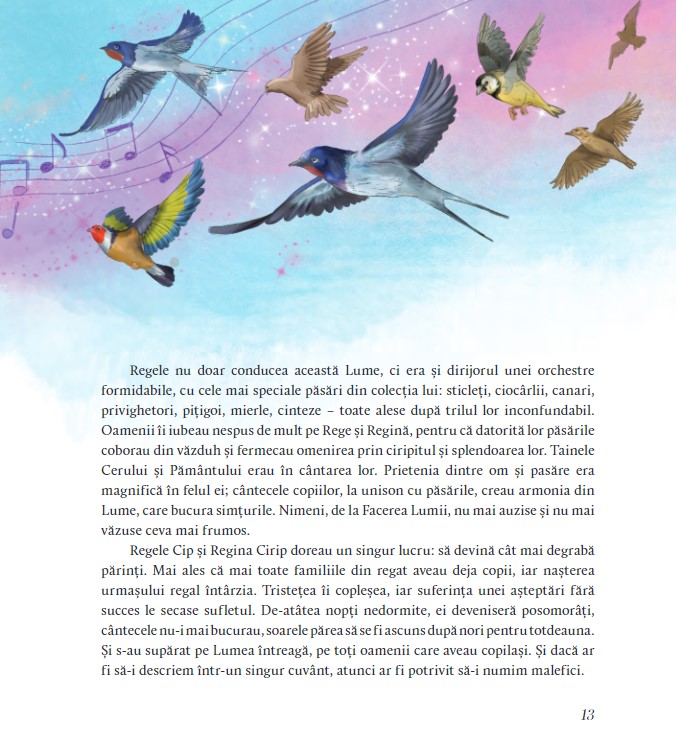 Regele nu doar conducea această Lume, ci era și dirijorul unei orchestre formidabile, cu cele mai speciale păsări din colecția lui: sticleți, ciocârlii, canari, privighetori, pițigoi, mierle, cinteze – toate alese după trilul lor inconfundabil. Oamenii îi iubeau nespus de mult pe Rege și Regină, pentru că datorită lor păsările coborau din văzduh și fermecau omenirea prin ciripitul și splendoarea lor. Tainele Cerului și Pământului erau în cântarea lor. Prietenia dintre om și pasăre era magnifică în felul ei; cântecele copiilor, la unison cu păsările, creau armonia din Lume, care bucura simțurile. Nimeni, de la Facerea Lumii, nu mai auzise și nu mai văzuse ceva mai frumos.

Regele Cip și Regina Cirip doreau un singur lucru: să devină cât mai degrabă părinți. Mai ales că mai toate familiile din regat aveau deja copii, iar nașterea urmașului regal întârzia. Tristețea îi copleșea, iar suferința unei așteptări fără succes le secase sufletul. De-atâtea nopți nedormite, ei deveniseră posomorâți, cântecele nu-i mai bucurau, soarele părea să se fi ascuns după nori pentru totdeauna. Și s-au supărat pe Lumea întreagă, pe toți oamenii care aveau copilași. Și dacă ar fi să-i descriem într-un singur cuvânt, atunci ar fi potrivit să-i numim malefici.

13